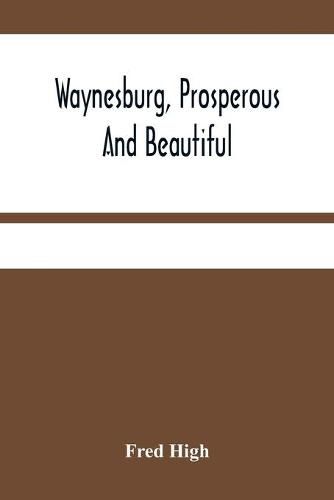 Waynesburg, Prosperous And Beautiful

Fred High